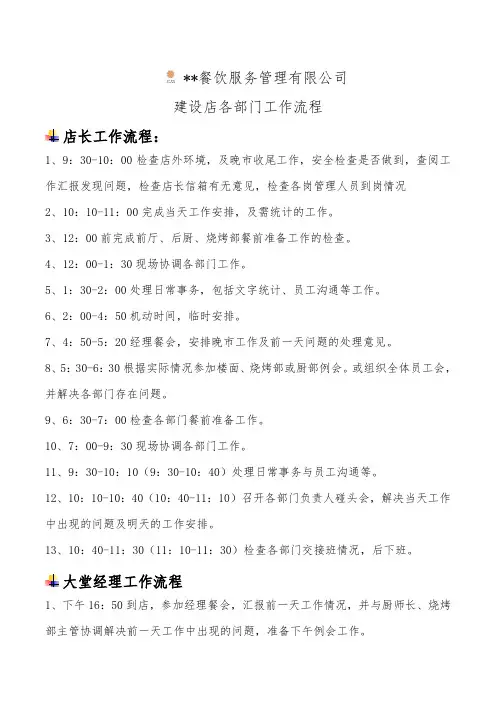 **餐饮服务管理有限公司

建设店各部门工作流程

店长工作流程：

1、9：30-10：00 检查店外环境，及晚市收尾工作，安全检查是否做到，查阅工作汇报发现问题，检查店长信箱有无意见，检查各岗管理人员到岗情况

2、10：10-11：00 完成当天工作安排，及需统计的工作。

3、12：00 前完成前厅、后厨、烧烤部餐前准备工作的检查。

4、12：00-1：30 现场协调各部门工作。

5、1：30-2：00 处理日常事务，包括文字统计、员工沟通等工作。

6、2：00-4：50 机动时间，临时安排。

7、4：50-5：20 经理餐会，安排晚市工作及前一天问题的处理意见。

8、5：30-6：30 根据实际情况参加楼面、烧烤部或厨部例会。或组织全体员工会，并解决各部门存在问题。

9、6：30-7：00 检查各部门餐前准备工作。

10、7：00-9：30 现场协调各部门工作。

11、9：30-10：10（9：30-10：40）处理日常事务与员工沟通等。

12、10：10-10：40（10：40-11：10）召开各部门负责人碰头会，解决当天工作中出现的问题及明天的工作安排。

13、10：40-11：30（11：10-11：30）检查各部门交接班情况，后下班。

大堂经理工作流程

1、下午 16：50 到店，参加经理餐会，汇报前一天工作情况，并与厨师长、烧烤部主管协调解决前一天工作中出现的问题，准备下午例会工作。